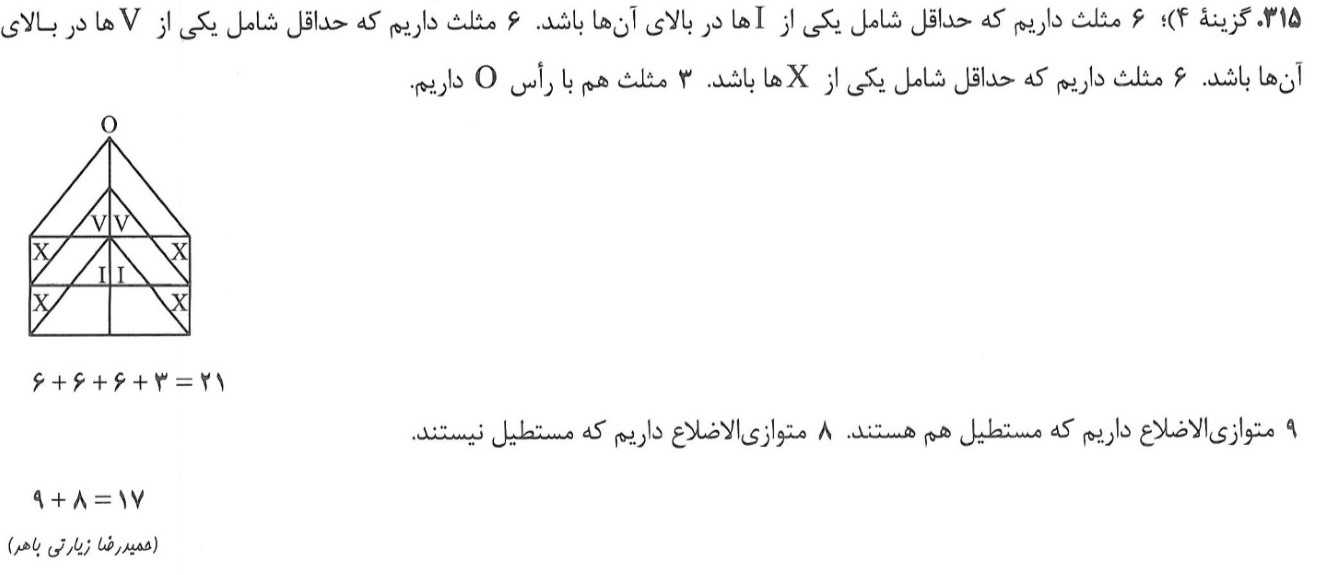 ۳۱۵. گزینهٔ ۴)؛ ۶ مثلث داریم که حداقل شامل یکی از I ها در بالای آن‌ها باشد. ۶ مثلث داریم که حداقل شامل یکی از V ها در بالای آن‌ها باشد. ۶ مثلث داریم که حداقل شامل یکی از X ها باشد. ۳ مثلث هم با رأس O داریم.

O
V V
X X
I I
X X

$۶ + ۶ + ۶ + ۳ = ۲۱$

۹ متوازی‌الاضلاع داریم که مستطیل هم هستند. ۸ متوازی‌الاضلاع داریم که مستطیل نیستند.

$۹ + ۸ = ۱۷$

(حمیدرضا زیارتی باهر)